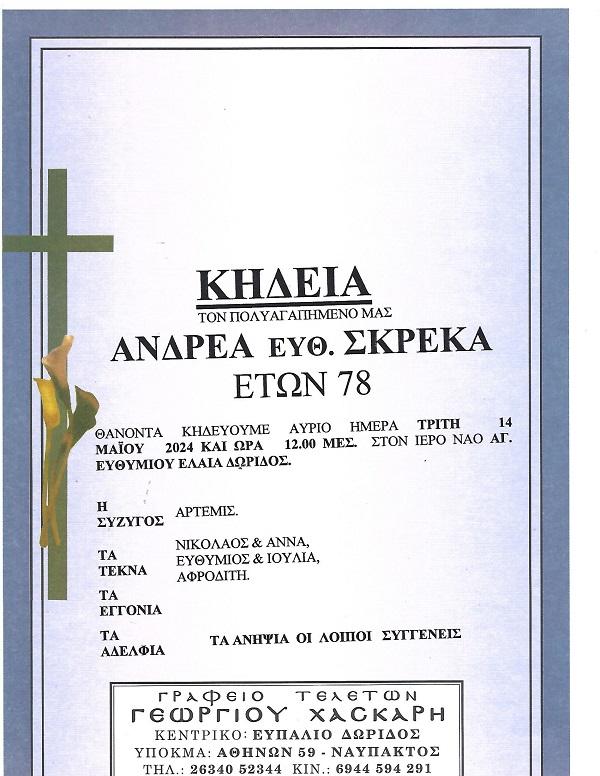 ΚΗΔΕΙΑ
ΤΟΝ ΠΟΛΥΑΓΑΠΗΜΕΝΟ ΜΑΣ
ΑΝΔΡΕΑ ΕΥΘ. ΣΚΡΕΚΑ
ΕΤΩΝ 78

ΘΑΝΟΝΤΑ ΚΗΔΕΥΟΥΜΕ ΑΥΡΙΟ ΗΜΕΡΑ ΤΡΙΤΗ 14 ΜΑΪΟΥ 2024 ΚΑΙ ΩΡΑ 12.00 ΜΕΣ. ΣΤΟΝ ΙΕΡΟ ΝΑΟ ΑΓ. ΕΥΘΥΜΙΟΥ ΕΛΑΙΑ ΔΩΡΙΔΟΣ.

Η ΣΥΖΥΓΟΣ ΑΡΤΕΜΙΣ.

ΤΑ ΤΕΚΝΑ ΝΙΚΟΛΑΟΣ & ΑΝΝΑ, ΕΥΘΥΜΙΟΣ & ΙΟΥΛΙΑ, ΑΦΡΟΔΙΤΗ.

ΤΑ ΕΓΓΟΝΙΑ

ΤΑ ΑΔΕΛΦΙΑ ΤΑ ΑΝΗΨΙΑ ΟΙ ΛΟΙΠΟΙ ΣΥΓΓΕΝΕΙΣ

ΓΡΑΦΕΙΟ ΤΕΛΕΤΩΝ
ΓΕΩΡΓΙΟΥ ΧΑΣΚΑΡΗ
ΚΕΝΤΡΙΚΟ: ΕΥΠΑΛΙΟ ΔΩΡΙΔΟΣ
ΥΠΟΚΜΑ: ΑΘΗΝΩΝ 59 - ΝΑΥΠΑΚΤΟΣ
ΤΗΛ.: 26340 52344 ΚΙΝ.: 6944 594 291